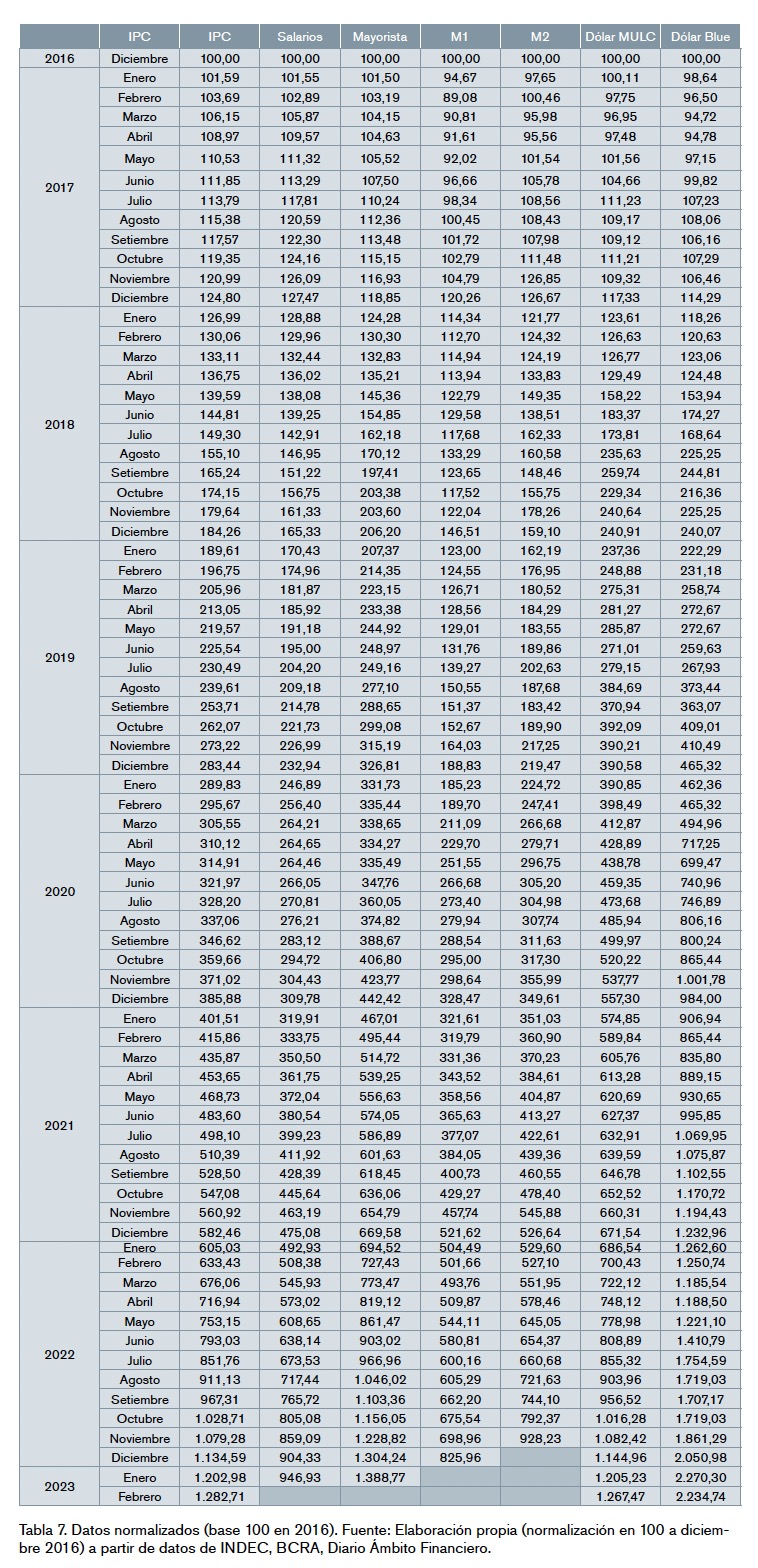 | | IPC | IPC | Salarios | Mayorista | M1 | M2 | Dólar MULC | Dólar Blue |
|---|---|---|---|---|---|---|---|---|
| 2016 | Diciembre | 100,00 | 100,00 | 100,00 | 100,00 | 100,00 | 100,00 | 100,00 |
| 2017 | Enero | 101,59 | 101,55 | 101,50 | 94,67 | 97,65 | 100,11 | 98,64 |
| | Febrero | 103,69 | 102,89 | 103,19 | 89,08 | 100,46 | 97,75 | 96,50 |
| | Marzo | 106,15 | 105,87 | 104,15 | 90,81 | 95,98 | 96,95 | 94,72 |
| | Abril | 108,97 | 109,57 | 104,63 | 91,61 | 95,56 | 97,48 | 94,78 |
| | Mayo | 110,53 | 111,32 | 105,52 | 92,02 | 101,54 | 101,56 | 97,15 |
| | Junio | 111,85 | 113,29 | 107,50 | 96,66 | 105,78 | 104,66 | 99,82 |
| | Julio | 113,79 | 117,81 | 110,24 | 98,34 | 108,56 | 111,23 | 107,23 |
| | Agosto | 115,38 | 120,59 | 112,36 | 100,45 | 108,43 | 109,17 | 108,06 |
| | Setiembre | 117,57 | 122,30 | 113,48 | 101,72 | 107,98 | 109,12 | 106,16 |
| | Octubre | 119,35 | 124,16 | 115,15 | 102,79 | 111,48 | 111,21 | 107,29 |
| | Noviembre | 120,99 | 126,09 | 116,93 | 104,79 | 126,85 | 109,32 | 106,46 |
| | Diciembre | 124,80 | 127,47 | 118,85 | 120,26 | 126,67 | 117,33 | 114,29 |
| 2018 | Enero | 126,99 | 128,88 | 124,28 | 114,34 | 121,77 | 123,61 | 118,26 |
| | Febrero | 130,06 | 129,96 | 130,30 | 112,70 | 124,32 | 126,63 | 120,63 |
| | Marzo | 133,11 | 132,44 | 132,83 | 114,94 | 124,19 | 126,77 | 123,06 |
| | Abril | 136,75 | 136,02 | 135,21 | 113,94 | 133,83 | 129,49 | 124,48 |
| | Mayo | 139,59 | 138,08 | 145,36 | 122,79 | 149,35 | 158,22 | 153,94 |
| | Junio | 144,81 | 139,25 | 154,85 | 129,58 | 138,51 | 183,37 | 174,27 |
| | Julio | 149,30 | 142,91 | 162,18 | 117,68 | 162,33 | 173,81 | 168,64 |
| | Agosto | 155,10 | 146,95 | 170,12 | 133,29 | 160,58 | 235,63 | 225,25 |
| | Setiembre | 165,24 | 151,22 | 197,41 | 123,65 | 148,46 | 259,74 | 244,81 |
| | Octubre | 174,15 | 156,75 | 203,38 | 117,52 | 155,75 | 229,34 | 216,36 |
| | Noviembre | 179,64 | 161,33 | 203,60 | 122,04 | 178,26 | 240,64 | 225,25 |
| | Diciembre | 184,26 | 165,33 | 206,20 | 146,51 | 159,10 | 240,91 | 240,07 |
| 2019 | Enero | 189,61 | 170,43 | 207,37 | 123,00 | 162,19 | 237,36 | 222,29 |
| | Febrero | 196,75 | 174,96 | 214,35 | 124,55 | 176,95 | 248,88 | 231,18 |
| | Marzo | 205,96 | 181,87 | 223,15 | 126,71 | 180,52 | 275,31 | 258,74 |
| | Abril | 213,05 | 185,92 | 233,38 | 128,56 | 184,29 | 281,27 | 272,67 |
| | Mayo | 219,57 | 191,18 | 244,92 | 129,01 | 183,55 | 285,87 | 272,67 |
| | Junio | 225,54 | 195,00 | 248,97 | 131,76 | 189,86 | 271,01 | 259,63 |
| | Julio | 230,49 | 204,20 | 249,16 | 139,27 | 202,63 | 279,15 | 267,93 |
| | Agosto | 239,61 | 209,18 | 277,10 | 150,55 | 187,68 | 384,69 | 373,44 |
| | Setiembre | 253,71 | 214,78 | 288,65 | 151,37 | 183,42 | 370,94 | 363,07 |
| | Octubre | 262,07 | 221,73 | 299,08 | 152,67 | 189,90 | 392,09 | 409,01 |
| | Noviembre | 273,22 | 226,99 | 315,19 | 164,03 | 217,25 | 390,21 | 410,49 |
| | Diciembre | 283,44 | 232,94 | 326,81 | 188,83 | 219,47 | 390,58 | 465,32 |
| 2020 | Enero | 289,83 | 246,89 | 331,73 | 185,23 | 224,72 | 390,85 | 462,36 |
| | Febrero | 295,67 | 256,40 | 335,44 | 189,70 | 247,41 | 398,49 | 465,32 |
| | Marzo | 305,55 | 264,21 | 338,65 | 211,09 | 266,68 | 412,87 | 494,96 |
| | Abril | 310,12 | 264,65 | 334,27 | 229,70 | 279,71 | 428,89 | 717,25 |
| | Mayo | 314,91 | 264,46 | 335,49 | 251,55 | 296,75 | 438,78 | 699,47 |
| | Junio | 321,97 | 266,05 | 347,76 | 266,68 | 305,20 | 459,35 | 740,96 |
| | Julio | 328,20 | 270,81 | 360,05 | 273,40 | 304,98 | 473,68 | 746,89 |
| | Agosto | 337,06 | 276,21 | 374,82 | 279,94 | 307,74 | 485,94 | 806,16 |
| | Setiembre | 346,62 | 283,12 | 388,67 | 288,54 | 311,63 | 499,97 | 800,24 |
| | Octubre | 359,66 | 294,72 | 406,80 | 295,00 | 317,30 | 520,22 | 865,44 |
| | Noviembre | 371,02 | 304,43 | 423,77 | 298,64 | 355,99 | 537,77 | 1.001,78 |
| | Diciembre | 385,88 | 309,78 | 442,42 | 328,47 | 349,61 | 557,30 | 984,00 |
| 2021 | Enero | 401,51 | 319,91 | 467,01 | 321,61 | 351,03 | 574,85 | 906,94 |
| | Febrero | 415,86 | 333,75 | 495,44 | 319,79 | 360,90 | 589,84 | 865,44 |
| | Marzo | 435,87 | 350,50 | 514,72 | 331,36 | 370,23 | 605,76 | 835,80 |
| | Abril | 453,65 | 361,75 | 539,25 | 343,52 | 384,61 | 613,28 | 889,15 |
| | Mayo | 468,73 | 372,04 | 556,63 | 358,56 | 404,87 | 620,69 | 930,65 |
| | Junio | 483,60 | 380,54 | 574,05 | 365,63 | 413,27 | 627,37 | 995,85 |
| | Julio | 498,10 | 399,23 | 586,89 | 377,07 | 422,61 | 632,91 | 1.069,95 |
| | Agosto | 510,39 | 411,92 | 601,63 | 384,05 | 439,36 | 639,59 | 1.075,87 |
| | Setiembre | 528,50 | 428,39 | 618,45 | 400,73 | 460,55 | 646,78 | 1.102,55 |
| | Octubre | 547,08 | 445,64 | 636,06 | 429,27 | 478,40 | 652,52 | 1.170,72 |
| | Noviembre | 560,92 | 463,19 | 654,79 | 457,74 | 545,88 | 660,31 | 1.194,43 |
| | Diciembre | 582,46 | 475,08 | 669,58 | 521,62 | 526,64 | 671,54 | 1.232,96 |
| 2022 | Enero | 605,03 | 492,93 | 694,52 | 504,49 | 529,60 | 686,54 | 1.262,60 |
| | Febrero | 633,43 | 508,38 | 727,43 | 501,66 | 527,10 | 700,43 | 1.250,74 |
| | Marzo | 676,06 | 545,93 | 773,47 | 493,76 | 551,95 | 722,12 | 1.185,54 |
| | Abril | 716,94 | 573,02 | 819,12 | 509,87 | 578,46 | 748,12 | 1.188,50 |
| | Mayo | 753,15 | 608,65 | 861,47 | 544,11 | 645,05 | 778,98 | 1.221,10 |
| | Junio | 793,03 | 638,14 | 903,02 | 580,81 | 654,37 | 808,89 | 1.410,79 |
| | Julio | 851,76 | 673,53 | 966,96 | 600,16 | 660,68 | 855,32 | 1.754,59 |
| | Agosto | 911,13 | 717,44 | 1.046,02 | 605,29 | 721,63 | 903,96 | 1.719,03 |
| | Setiembre | 967,31 | 765,72 | 1.103,36 | 662,20 | 744,10 | 956,52 | 1.707,17 |
| | Octubre | 1.028,71 | 805,08 | 1.156,05 | 675,54 | 792,37 | 1.016,28 | 1.719,03 |
| | Noviembre | 1.079,28 | 859,09 | 1.228,82 | 698,96 | 928,23 | 1.082,42 | 1.861,29 |
| | Diciembre | 1.134,59 | 904,33 | 1.304,24 | 825,96 | | 1.144,96 | 2.050,98 |
| 2023 | Enero | 1.202,98 | 946,93 | 1.388,77 | | | 1.205,23 | 2.270,30 |
| | Febrero | 1.282,71 | | | | | 1.267,47 | 2.234,74 |

Tabla 7. Datos normalizados (base 100 en 2016). Fuente: Elaboración propia (normalización en 100 a diciembre 2016) a partir de datos de INDEC, BCRA, Diario Ámbito Financiero.